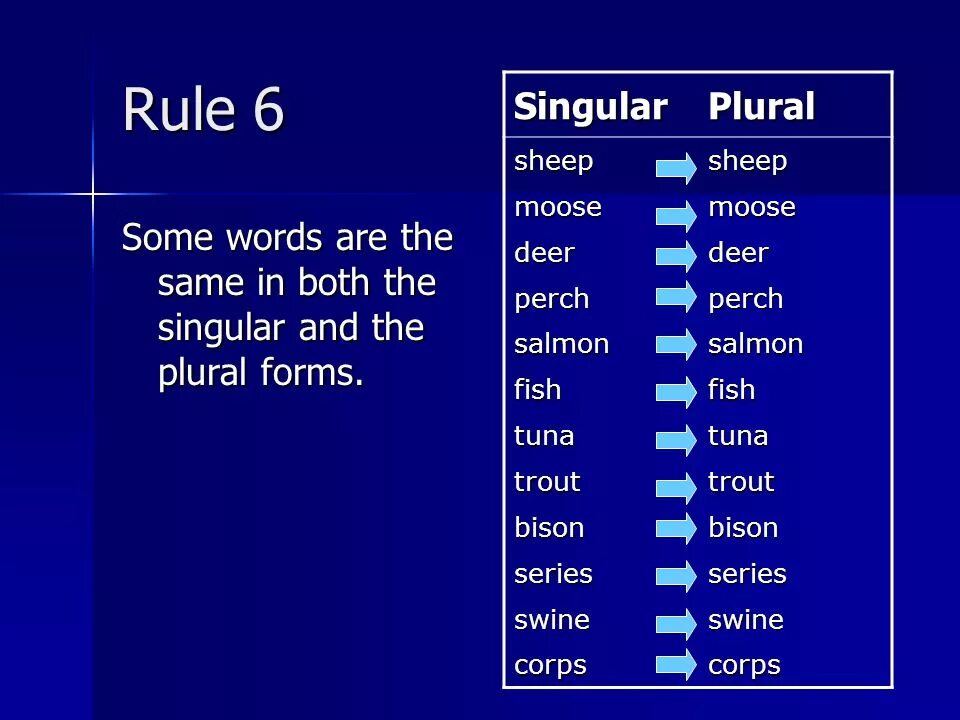 Rule 6

Some words are the same in both the singular and the plural forms.

| Singular | Plural |
|---|---|
| sheep | sheep |
| moose | moose |
| deer | deer |
| perch | perch |
| salmon | salmon |
| fish | fish |
| tuna | tuna |
| trout | trout |
| bison | bison |
| series | series |
| swine | swine |
| corps | corps |